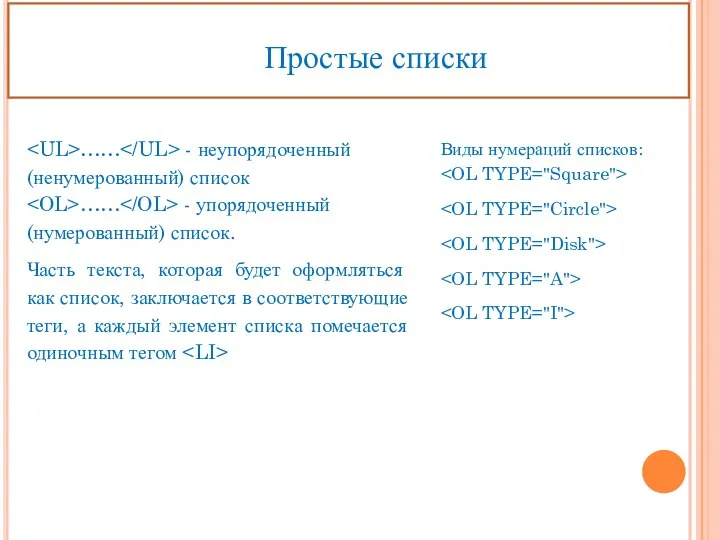 Простые списки

<UL>……</UL> - неупорядоченный (ненумерованный) список
<OL>……</OL> - упорядоченный (нумерованный) список.

Часть текста, которая будет оформляться как список, заключается в соответствующие теги, а каждый элемент списка помечается одиночным тегом <LI>

Виды нумераций списков:
<OL TYPE="Square">

<OL TYPE="Circle">

<OL TYPE="Disk">

<OL TYPE="A">

<OL TYPE="I">